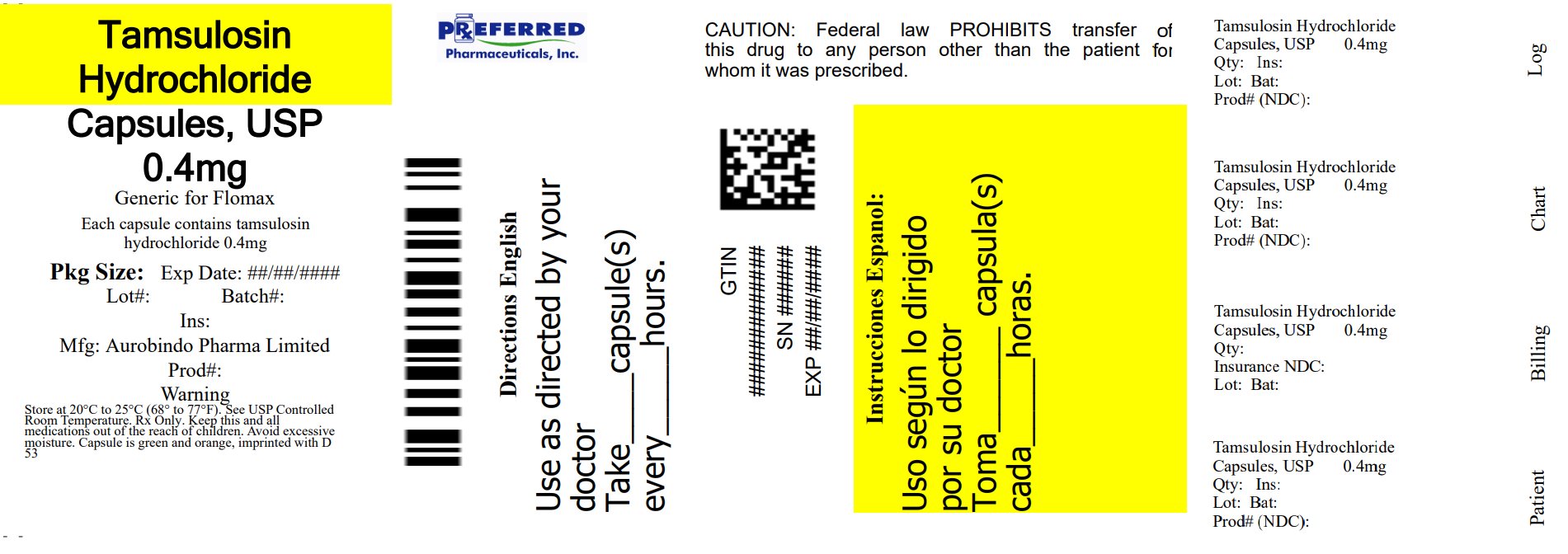 Tamsulosin Hydrochloride Capsules, USP 0.4mg

Generic for Flomax

Each capsule contains tamsulosin hydrochloride 0.4mg

Pkg Size: Exp Date: ##/##/####
Lot#: Batch#:
Ins:
Mfg: Aurobindo Pharma Limited
Prod#:
Warning

Store at 20°C to 25°C (68° to 77°F). See USP Controlled Room Temperature. Rx Only. Keep this and all medications out of the reach of children. Avoid excessive moisture. Capsule is green and orange, imprinted with D 53

PREFERRED
Pharmaceuticals, Inc.

Directions English

Use as directed by your doctor
Take____capsule(s)
every____hours.

CAUTION: Federal law PROHIBITS transfer of this drug to any person other than the patient for whom it was prescribed.

GTIN
##############
SN ######
EXP ##/##/####

Instrucciones Espanol:

Uso según lo dirigido por su doctor
Toma____capsula(s)
cada____horas.

Tamsulosin Hydrochloride
Capsules, USP 0.4mg
Qty: Ins:
Lot: Bat:
Prod# (NDC):

Log

Tamsulosin Hydrochloride
Capsules, USP 0.4mg
Qty: Ins:
Lot: Bat:
Prod# (NDC):

Chart

Tamsulosin Hydrochloride
Capsules, USP 0.4mg
Qty:
Insurance NDC:
Lot: Bat:

Billing

Tamsulosin Hydrochloride
Capsules, USP 0.4mg
Qty: Ins:
Lot: Bat:
Prod# (NDC):

Patient